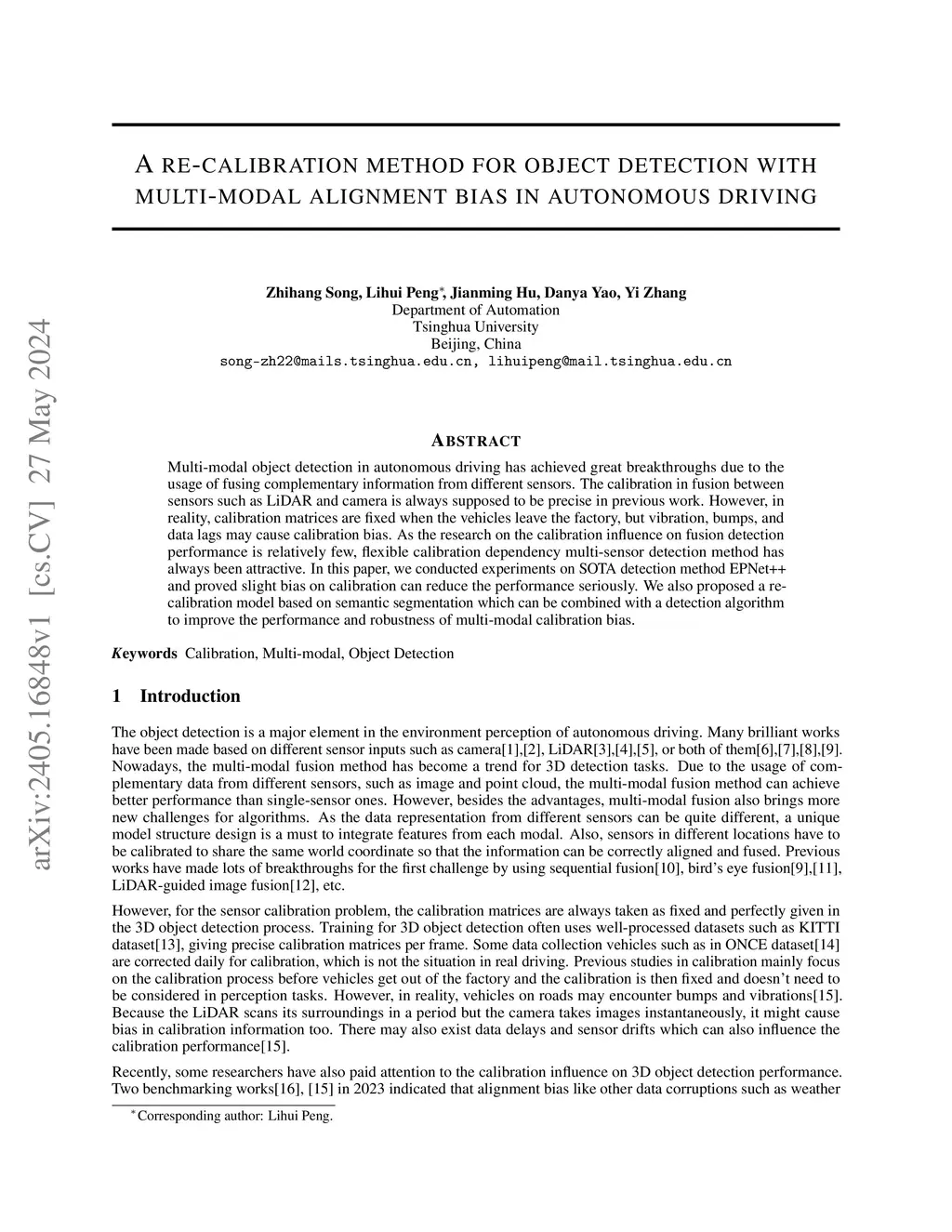 arXiv:2405.16848v1 [cs.CV] 27 May 2024

A RE-CALIBRATION METHOD FOR OBJECT DETECTION WITH MULTI-MODAL ALIGNMENT BIAS IN AUTONOMOUS DRIVING

Zhihang Song, Lihui Peng*, Jianming Hu, Danya Yao, Yi Zhang
Department of Automation
Tsinghua University
Beijing, China
song-zh22@mails.tsinghua.edu.cn, lihuipeng@mail.tsinghua.edu.cn

ABSTRACT

Multi-modal object detection in autonomous driving has achieved great breakthroughs due to the usage of fusing complementary information from different sensors. The calibration in fusion between sensors such as LiDAR and camera is always supposed to be precise in previous work. However, in reality, calibration matrices are fixed when the vehicles leave the factory, but vibration, bumps, and data lags may cause calibration bias. As the research on the calibration influence on fusion detection performance is relatively few, flexible calibration dependency multi-sensor detection method has always been attractive. In this paper, we conducted experiments on SOTA detection method EPNet++ and proved slight bias on calibration can reduce the performance seriously. We also proposed a re-calibration model based on semantic segmentation which can be combined with a detection algorithm to improve the performance and robustness of multi-modal calibration bias.

Keywords Calibration, Multi-modal, Object Detection

1 Introduction

The object detection is a major element in the environment perception of autonomous driving. Many brilliant works have been made based on different sensor inputs such as camera[1],[2], LiDAR[3],[4],[5], or both of them[6],[7],[8],[9]. Nowadays, the multi-modal fusion method has become a trend for 3D detection tasks. Due to the usage of complementary data from different sensors, such as image and point cloud, the multi-modal fusion method can achieve better performance than single-sensor ones. However, besides the advantages, multi-modal fusion also brings more new challenges for algorithms. As the data representation from different sensors can be quite different, a unique model structure design is a must to integrate features from each modal. Also, sensors in different locations have to be calibrated to share the same world coordinate so that the information can be correctly aligned and fused. Previous works have made lots of breakthroughs for the first challenge by using sequential fusion[10], bird's eye fusion[9],[11], LiDAR-guided image fusion[12], etc.

However, for the sensor calibration problem, the calibration matrices are always taken as fixed and perfectly given in the 3D object detection process. Training for 3D object detection often uses well-processed datasets such as KITTI dataset[13], giving precise calibration matrices per frame. Some data collection vehicles such as in ONCE dataset[14] are corrected daily for calibration, which is not the situation in real driving. Previous studies in calibration mainly focus on the calibration process before vehicles get out of the factory and the calibration is then fixed and doesn't need to be considered in perception tasks. However, in reality, vehicles on roads may encounter bumps and vibrations[15]. Because the LiDAR scans its surroundings in a period but the camera takes images instantaneously, it might cause bias in calibration information too. There may also exist data delays and sensor drifts which can also influence the calibration performance[15].

Recently, some researchers have also paid attention to the calibration influence on 3D object detection performance. Two benchmarking works[16], [15] in 2023 indicated that alignment bias like other data corruptions such as weather

*Corresponding author: Lihui Peng.